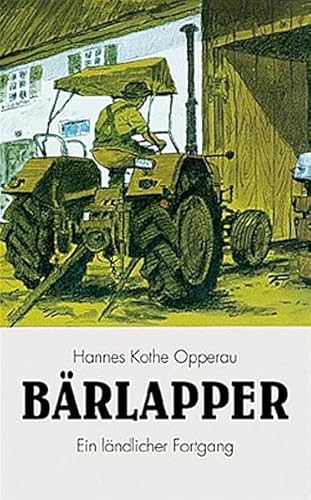 Hannes Kothe Opperau

BÄRLAPPER

Ein ländlicher Fortgang